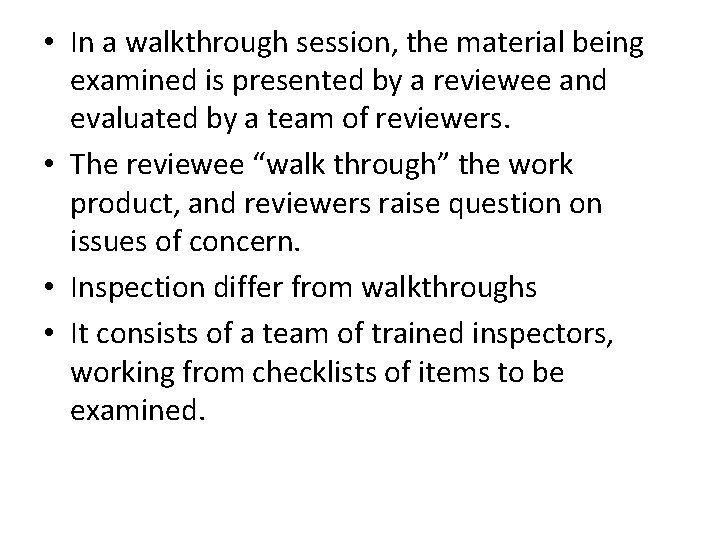 • In a walkthrough session, the material being examined is presented by a reviewee and evaluated by a team of reviewers.
• The reviewee "walk through" the work product, and reviewers raise question on issues of concern.
• Inspection differ from walkthroughs
• It consists of a team of trained inspectors, working from checklists of items to be examined.